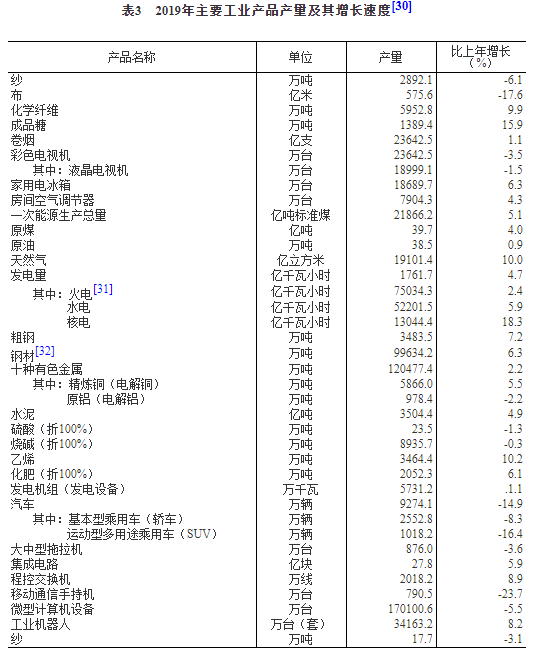 表3　2019年主要工业产品产量及其增长速度[30]

| 产品名称 | 单位 | 产量 | 比上年增长（%） |
|---|---|---|---|
| 纱 | 万吨 | 2892.1 | -6.1 |
| 布 | 亿米 | 575.6 | -17.6 |
| 化学纤维 | 万吨 | 5952.8 | 9.9 |
| 成品糖 | 万吨 | 1389.4 | 15.9 |
| 卷烟 | 亿支 | 23642.5 | 1.1 |
| 彩色电视机 | 万台 | 23642.5 | -3.5 |
| 其中：液晶电视机 | 万台 | 18999.1 | -1.5 |
| 家用电冰箱 | 万台 | 18689.7 | 6.3 |
| 房间空气调节器 | 万台 | 7904.3 | 4.3 |
| 一次能源生产总量 | 亿吨标准煤 | 21866.2 | 5.1 |
| 原煤 | 亿吨 | 39.7 | 4.0 |
| 原油 | 万吨 | 38.5 | 0.9 |
| 天然气 | 亿立方米 | 19101.4 | 10.0 |
| 发电量 | 亿千瓦小时 | 1761.7 | 4.7 |
| 其中：火电[31] | 亿千瓦小时 | 75034.3 | 2.4 |
| 水电 | 亿千瓦小时 | 52201.5 | 5.9 |
| 核电 | 亿千瓦小时 | 13044.4 | 18.3 |
| 粗钢 | 万吨 | 3483.5 | 7.2 |
| 钢材[32] | 万吨 | 99634.2 | 6.3 |
| 十种有色金属 | 万吨 | 120477.4 | 2.2 |
| 其中：精炼铜（电解铜） | 万吨 | 5866.0 | 5.5 |
| 原铝（电解铝） | 万吨 | 978.4 | -2.2 |
| 水泥 | 亿吨 | 3504.4 | 4.9 |
| 硫酸（折100%） | 万吨 | 23.5 | -1.3 |
| 烧碱（折100%） | 万吨 | 8935.7 | -0.3 |
| 乙烯 | 万吨 | 3464.4 | 10.2 |
| 化肥（折100%） | 万吨 | 2052.3 | 6.1 |
| 发电机组（发电设备） | 万千瓦 | 5731.2 | 1.1 |
| 汽车 | 万辆 | 9274.1 | -14.9 |
| 其中：基本型乘用车（轿车） | 万辆 | 2552.8 | -8.3 |
| 运动型多用途乘用车（SUV） | 万辆 | 1018.2 | -16.4 |
| 大中型拖拉机 | 万台 | 876.0 | -3.6 |
| 集成电路 | 亿块 | 27.8 | 5.9 |
| 程控交换机 | 万线 | 2018.2 | 8.9 |
| 移动通信手持机 | 万台 | 790.5 | -23.7 |
| 微型计算机设备 | 万台 | 170100.6 | -5.5 |
| 工业机器人 | 万台（套） | 34163.2 | 8.2 |
| 纱 | 万吨 | 17.7 | -3.1 |